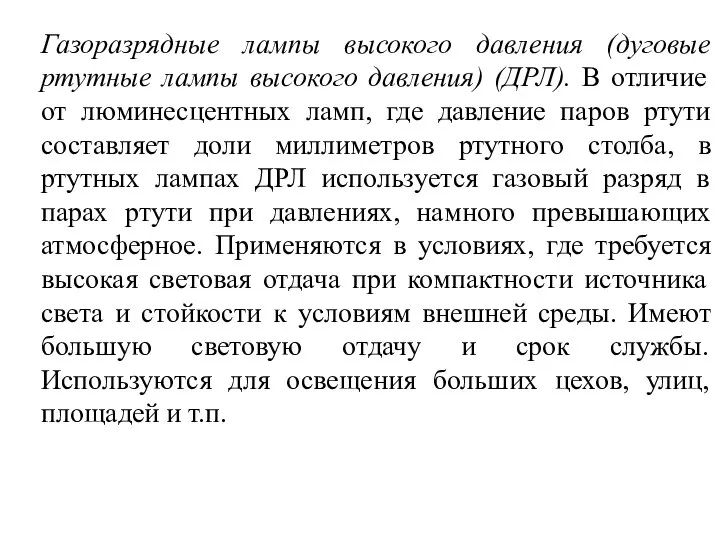 Газоразрядные лампы высокого давления (дуговые ртутные лампы высокого давления) (ДРЛ). В отличие от люминесцентных ламп, где давление паров ртути составляет доли миллиметров ртутного столба, в ртутных лампах ДРЛ используется газовый разряд в парах ртути при давлениях, намного превышающих атмосферное. Применяются в условиях, где требуется высокая световая отдача при компактности источника света и стойкости к условиям внешней среды. Имеют большую световую отдачу и срок службы. Используются для освещения больших цехов, улиц, площадей и т.п.